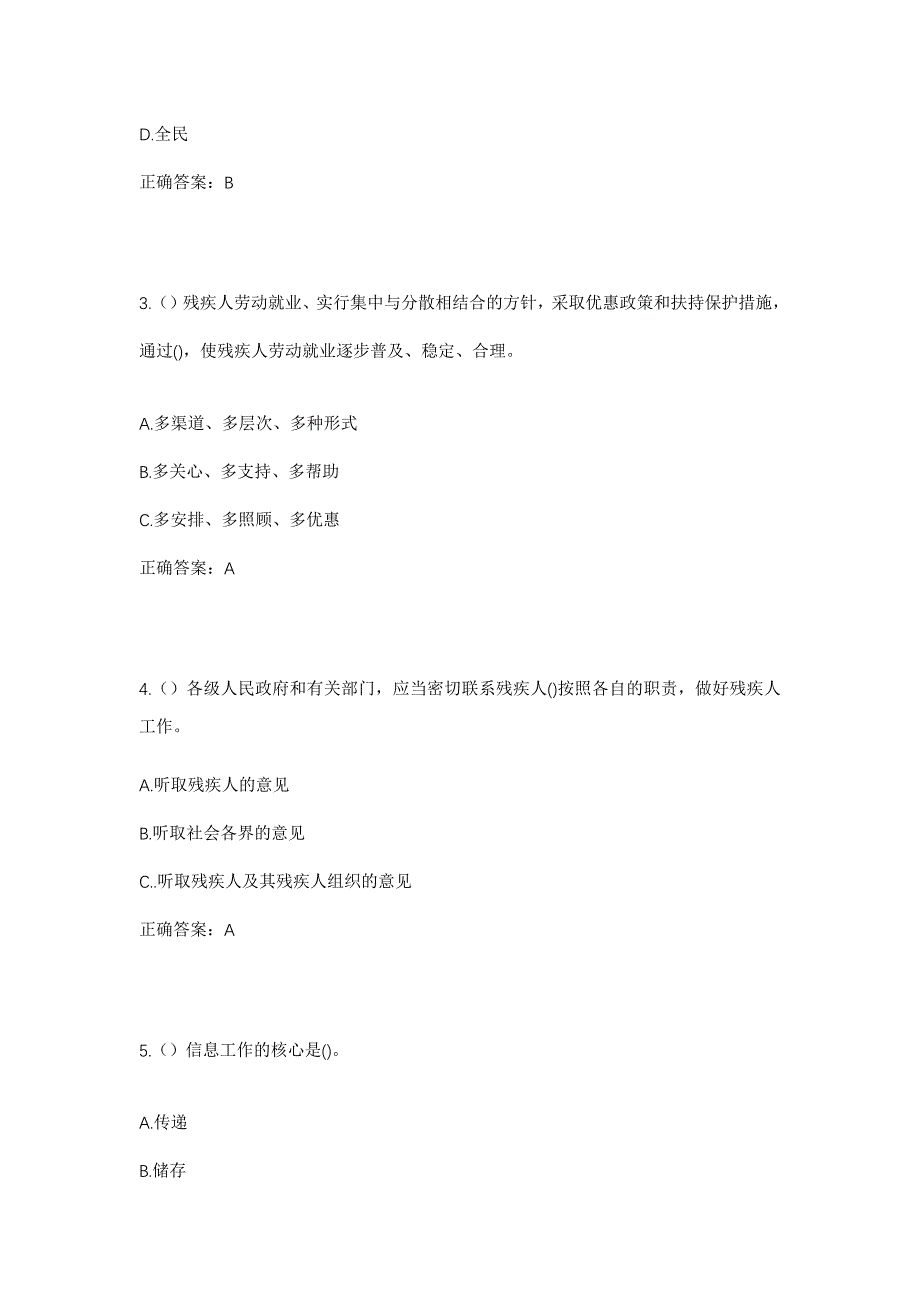 D.全民

正确答案：B

3.（）残疾人劳动就业、实行集中与分散相结合的方针，采取优惠政策和扶持保护措施，通过()，使残疾人劳动就业逐步普及、稳定、合理。

A.多渠道、多层次、多种形式

B.多关心、多支持、多帮助

C.多安排、多照顾、多优惠

正确答案：A

4.（）各级人民政府和有关部门，应当密切联系残疾人()按照各自的职责，做好残疾人工作。

A.听取残疾人的意见

B.听取社会各界的意见

C..听取残疾人及其残疾人组织的意见

正确答案：A

5.（）信息工作的核心是()。

A.传递

B.储存